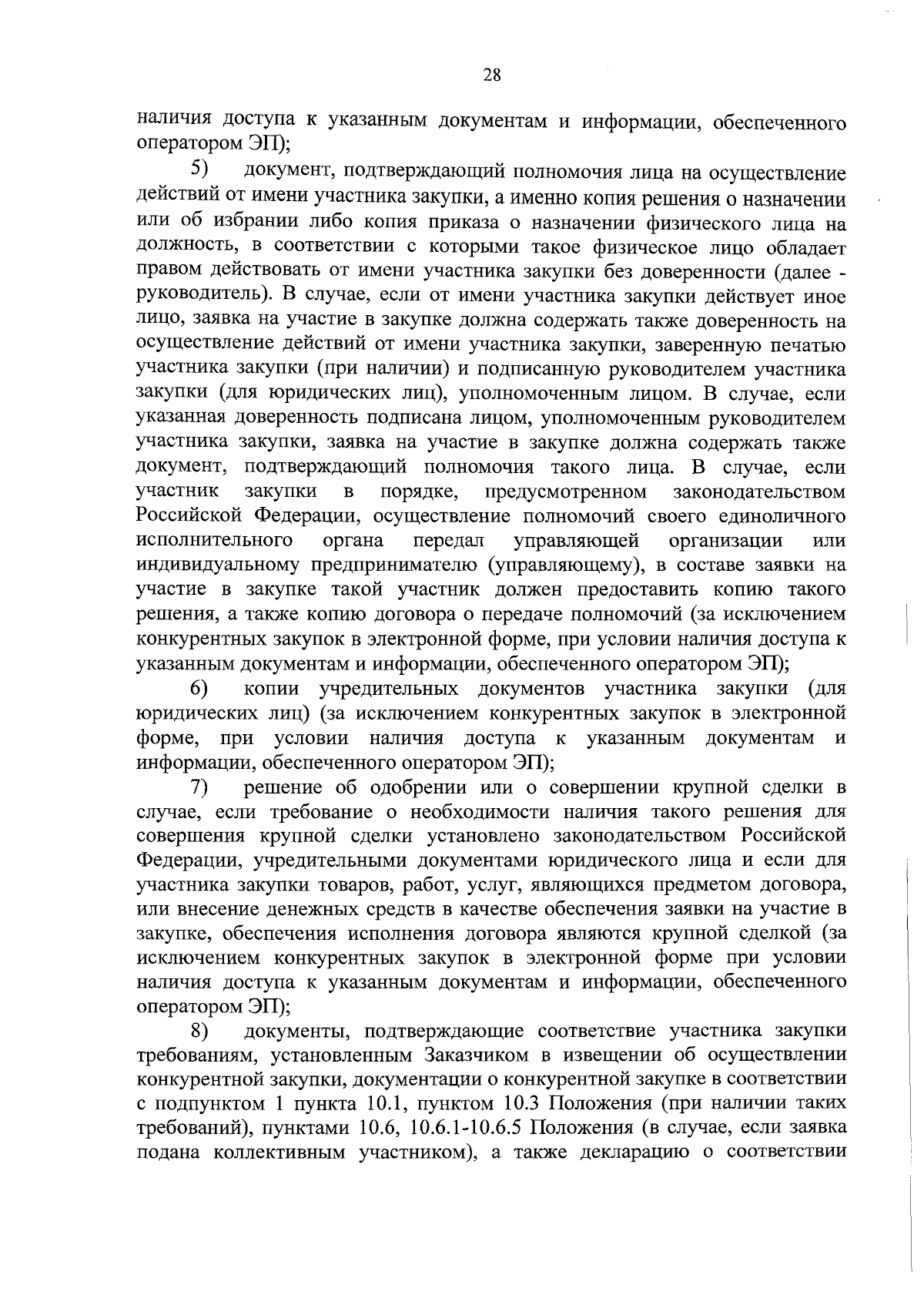 28

наличия доступа к указанным документам и информации, обеспеченного оператором ЭП);

5) документ, подтверждающий полномочия лица на осуществление действий от имени участника закупки, а именно копия решения о назначении или об избрании либо копия приказа о назначении физического лица на должность, в соответствии с которыми такое физическое лицо обладает правом действовать от имени участника закупки без доверенности (далее - руководитель). В случае, если от имени участника закупки действует иное лицо, заявка на участие в закупке должна содержать также доверенность на осуществление действий от имени участника закупки, заверенную печатью участника закупки (при наличии) и подписанную руководителем участника закупки (для юридических лиц), уполномоченным лицом. В случае, если указанная доверенность подписана лицом, уполномоченным руководителем участника закупки, заявка на участие в закупке должна содержать также документ, подтверждающий полномочия такого лица. В случае, если участник закупки в порядке, предусмотренном законодательством Российской Федерации, осуществление полномочий своего единоличного исполнительного органа передал управляющей организации или индивидуальному предпринимателю (управляющему), в составе заявки на участие в закупке такой участник должен предоставить копию такого решения, а также копию договора о передаче полномочий (за исключением конкурентных закупок в электронной форме, при условии наличия доступа к указанным документам и информации, обеспеченного оператором ЭП);

6) копии учредительных документов участника закупки (для юридических лиц) (за исключением конкурентных закупок в электронной форме, при условии наличия доступа к указанным документам и информации, обеспеченного оператором ЭП);

7) решение об одобрении или о совершении крупной сделки в случае, если требование о необходимости наличия такого решения для совершения крупной сделки установлено законодательством Российской Федерации, учредительными документами юридического лица и если для участника закупки товаров, работ, услуг, являющихся предметом договора, или внесение денежных средств в качестве обеспечения заявки на участие в закупке, обеспечения исполнения договора являются крупной сделкой (за исключением конкурентных закупок в электронной форме при условии наличия доступа к указанным документам и информации, обеспеченного оператором ЭП);

8) документы, подтверждающие соответствие участника закупки требованиям, установленным Заказчиком в извещении об осуществлении конкурентной закупки, документации о конкурентной закупке в соответствии с подпунктом 1 пункта 10.1, пунктом 10.3 Положения (при наличии таких требований), пунктами 10.6, 10.6.1-10.6.5 Положения (в случае, если заявка подана коллективным участником), а также декларацию о соответствии